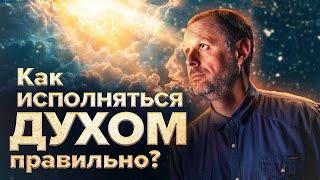 Как исполняться ДУХОМ правильно?